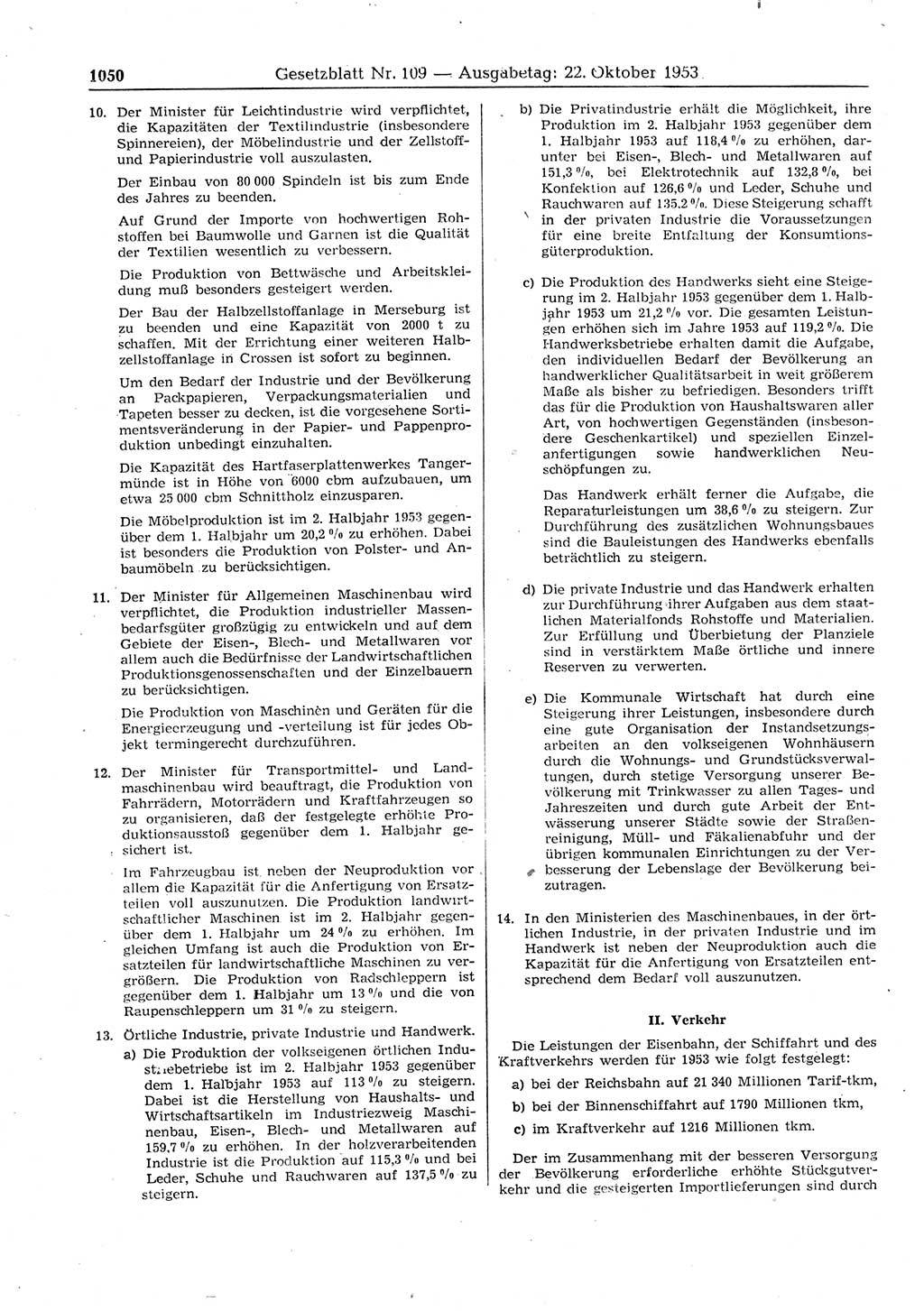 1050 Gesetzblatt Nr. 109 — Ausgabetag: 22. Oktober 1953

10. Der Minister für Leichtindustrie wird verpflichtet, die Kapazitäten der Textilindustrie (insbesondere Spinnereien), der Möbelindustrie und der Zellstoff- und Papierindustrie voll auszulasten.

Der Einbau von 80 000 Spindeln ist bis zum Ende des Jahres zu beenden.

Auf Grund der Importe von hochwertigen Rohstoffen bei Baumwolle und Garnen ist die Qualität der Textilien wesentlich zu verbessern.

Die Produktion von Bettwäsche und Arbeitskleidung muß besonders gesteigert werden.

Der Bau der Halbzellstoffanlage in Merseburg ist zu beenden und eine Kapazität von 2000 t zu schaffen. Mit der Errichtung einer weiteren Halbzellstoffanlage in Crossen ist sofort zu beginnen.

Um den Bedarf der Industrie und der Bevölkerung an Packpapieren, Verpackungsmaterialien und Tapeten besser zu decken, ist die vorgesehene Sortimentsveränderung in der Papier- und Pappenproduktion unbedingt einzuhalten.

Die Kapazität des Hartfaserplattenwerkes Tangermünde ist in Höhe von 6000 cbm aufzubauen, um etwa 25 000 cbm Schnittholz einzusparen.

Die Möbelproduktion ist im 2. Halbjahr 1953 gegenüber dem 1. Halbjahr um 20,2 % zu erhöhen. Dabei ist besonders die Produktion von Polster- und Anbaumöbeln zu berücksichtigen.

11. Der Minister für Allgemeinen Maschinenbau wird verpflichtet, die Produktion industrieller Massenbedarfsgüter großzügig zu entwickeln und auf dem Gebiete der Eisen-, Blech- und Metallwaren vor allem auch die Bedürfnisse der Landwirtschaftlichen Produktionsgenossenschaften und der Einzelbauern zu berücksichtigen.

Die Produktion von Maschinen und Geräten für die Energieerzeugung und -verteilung ist für jedes Objekt termingerecht durchzuführen.

12. Der Minister für Transportmittel- und Landmaschinenbau wird beauftragt, die Produktion von Fahrrädern, Motorrädern und Kraftfahrzeugen so zu organisieren, daß der festgelegte erhöhte Produktionsausstoß gegenüber dem 1. Halbjahr gesichert ist.

Im Fahrzeugbau ist neben der Neuproduktion vor allem die Kapazität für die Anfertigung von Ersatzteilen voll auszunutzen. Die Produktion landwirtschaftlicher Maschinen ist im 2. Halbjahr gegenüber dem 1. Halbjahr um 24 % zu erhöhen. Im gleichen Umfang ist auch die Produktion von Ersatzteilen für landwirtschaftliche Maschinen zu vergrößern. Die Produktion von Radschleppern ist gegenüber dem 1. Halbjahr um 13 % und die von Raupenschleppern um 31 % zu steigern.

13. Örtliche Industrie, private Industrie und Handwerk.

a) Die Produktion der volkseigenen örtlichen Industriebetriebe ist im 2. Halbjahr 1953 gegenüber dem 1. Halbjahr 1953 auf 113 % zu steigern. Dabei ist die Herstellung von Haushalts- und Wirtschaftsartikeln im Industriezweig Maschinenbau, Eisen-, Blech- und Metallwaren auf 159,7 % zu erhöhen. In der holzverarbeitenden Industrie ist die Produktion auf 115,3 % und bei Leder, Schuhe und Rauchwaren auf 137,5 % zu steigern.

b) Die Privatindustrie erhält die Möglichkeit, ihre Produktion im 2. Halbjahr 1953 gegenüber dem 1. Halbjahr 1953 auf 118,4 % zu erhöhen, darunter bei Eisen-, Blech- und Metallwaren auf 151,3 %, bei Elektrotechnik auf 132,8 %, bei Konfektion auf 126,6 % und Leder, Schuhe und Rauchwaren auf 135,2 %. Diese Steigerung schafft in der privaten Industrie die Voraussetzungen für eine breite Entfaltung der Konsumtionsgüterproduktion.

c) Die Produktion des Handwerks sieht eine Steigerung im 2. Halbjahr 1953 gegenüber dem 1. Halbjahr 1953 um 21,2 % vor. Die gesamten Leistungen erhöhen sich im Jahre 1953 auf 119,2 %. Die Handwerksbetriebe erhalten damit die Aufgabe, den individuellen Bedarf der Bevölkerung an handwerklicher Qualitätsarbeit in weit größerem Maße als bisher zu befriedigen. Besonders trifft das für die Produktion von Haushaltswaren aller Art, von hochwertigen Gegenständen (insbesondere Geschenkartikel) und speziellen Einzelanfertigungen sowie handwerklichen Neuschöpfungen zu.

Das Handwerk erhält ferner die Aufgabe, die Reparaturleistungen um 38,6 % zu steigern. Zur Durchführung des zusätzlichen Wohnungsbaues sind die Bauleistungen des Handwerks ebenfalls beträchtlich zu steigern.

d) Die private Industrie und das Handwerk erhalten zur Durchführung ihrer Aufgaben aus dem staatlichen Materialfonds Rohstoffe und Materialien. Zur Erfüllung und Überbietung der Planziele sind in verstärktem Maße örtliche und innere Reserven zu verwerten.

e) Die Kommunale Wirtschaft hat durch eine Steigerung ihrer Leistungen, insbesondere durch eine gute Organisation der Instandsetzungsarbeiten an den volkseigenen Wohnhäusern durch die Wohnungs- und Grundstücksverwaltungen, durch stetige Versorgung unserer Bevölkerung mit Trinkwasser zu allen Tages- und Jahreszeiten und durch gute Arbeit der Entwässerung unserer Städte sowie der Straßenreinigung, Müll- und Fäkalienabfuhr und der übrigen kommunalen Einrichtungen zu der Verbesserung der Lebenslage der Bevölkerung beizutragen.

14. In den Ministerien des Maschinenbaues, in der örtlichen Industrie, in der privaten Industrie und im Handwerk ist neben der Neuproduktion auch die Kapazität für die Anfertigung von Ersatzteilen entsprechend dem Bedarf voll auszunutzen.

II. Verkehr

Die Leistungen der Eisenbahn, der Schiffahrt und des Kraftverkehrs werden für 1953 wie folgt festgelegt:

a) bei der Reichsbahn auf 21 340 Millionen Tarif-tkm,

b) bei der Binnenschiffahrt auf 1790 Millionen tkm,

c) im Kraftverkehr auf 1216 Millionen tkm.

Der im Zusammenhang mit der besseren Versorgung der Bevölkerung erforderliche erhöhte Stückgutverkehr und die gesteigerten Importlieferungen sind durch